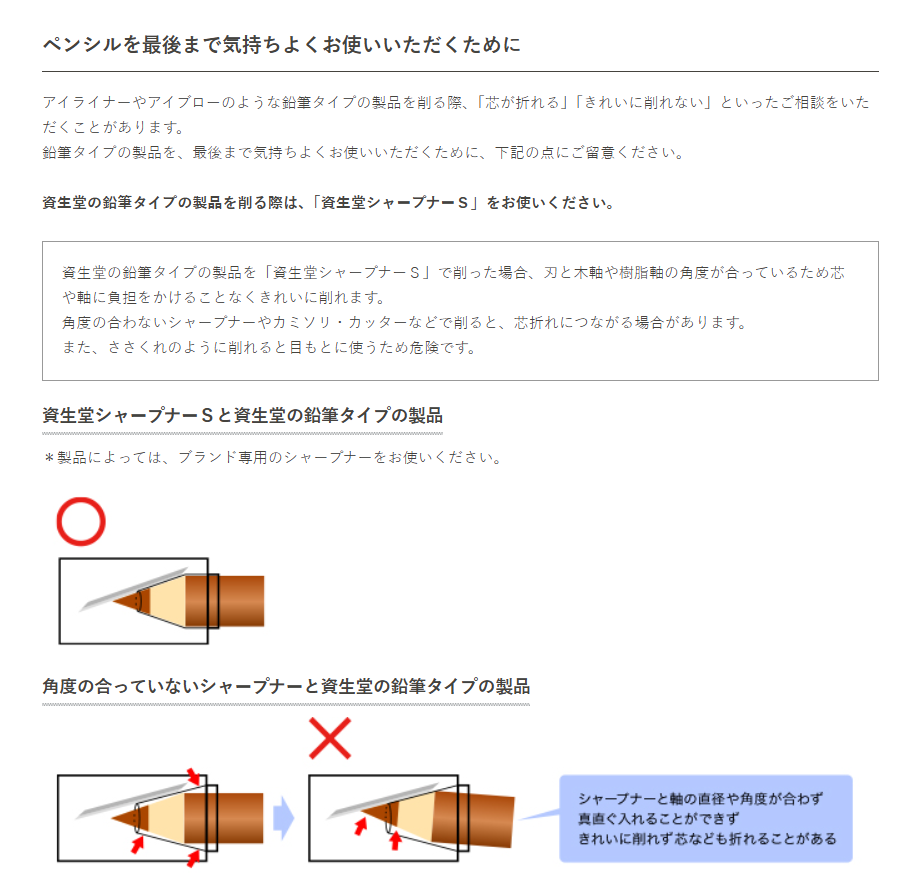 ペンシルを最後まで気持ちよくお使いいただくために

アイライナーやアイブローのような鉛筆タイプの製品を削る際、「芯が折れる」「きれいに削れない」といったご相談をいただくことがあります。
鉛筆タイプの製品を、最後まで気持ちよくお使いいただくために、下記の点にご留意ください。

資生堂の鉛筆タイプの製品を削る際は、「資生堂シャープナーＳ」をお使いください。

資生堂の鉛筆タイプの製品を「資生堂シャープナーＳ」で削った場合、刃と木軸や樹脂軸の角度が合っているため芯や軸に負担をかけることなくきれいに削れます。
角度の合わないシャープナーやカミソリ・カッターなどで削ると、芯折れにつながる場合があります。
また、ささくれのように削れると目もとに使うため危険です。

資生堂シャープナーＳと資生堂の鉛筆タイプの製品

＊製品によっては、ブランド専用のシャープナーをお使いください。

角度の合っていないシャープナーと資生堂の鉛筆タイプの製品

シャープナーと軸の直径や角度が合わず
真直ぐ入れることができず
きれいに削れず芯なども折れることがある